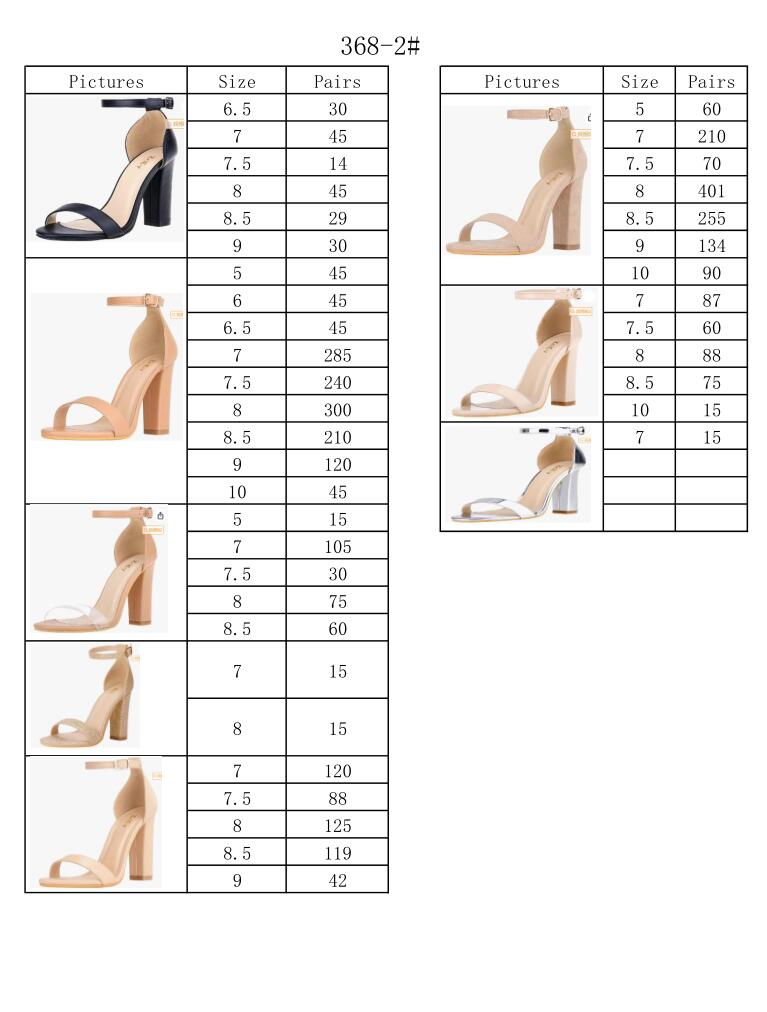 368-2#

| Pictures | Size | Pairs |
|---|---|---|
| | 6.5 | 30 |
| | 7 | 45 |
| | 7.5 | 14 |
| | 8 | 45 |
| | 8.5 | 29 |
| | 9 | 30 |
| | 5 | 45 |
| | 6 | 45 |
| | 6.5 | 45 |
| | 7 | 285 |
| | 7.5 | 240 |
| | 8 | 300 |
| | 8.5 | 210 |
| | 9 | 120 |
| | 10 | 45 |
| | 5 | 15 |
| | 7 | 105 |
| | 7.5 | 30 |
| | 8 | 75 |
| | 8.5 | 60 |
| | 7 | 15 |
| | 8 | 15 |
| | 7 | 120 |
| | 7.5 | 88 |
| | 8 | 125 |
| | 8.5 | 119 |
| | 9 | 42 |

| Pictures | Size | Pairs |
|---|---|---|
| | 5 | 60 |
| | 7 | 210 |
| | 7.5 | 70 |
| | 8 | 401 |
| | 8.5 | 255 |
| | 9 | 134 |
| | 10 | 90 |
| | 7 | 87 |
| | 7.5 | 60 |
| | 8 | 88 |
| | 8.5 | 75 |
| | 10 | 15 |
| | 7 | 15 |
| | | |
| | | |
| | | |